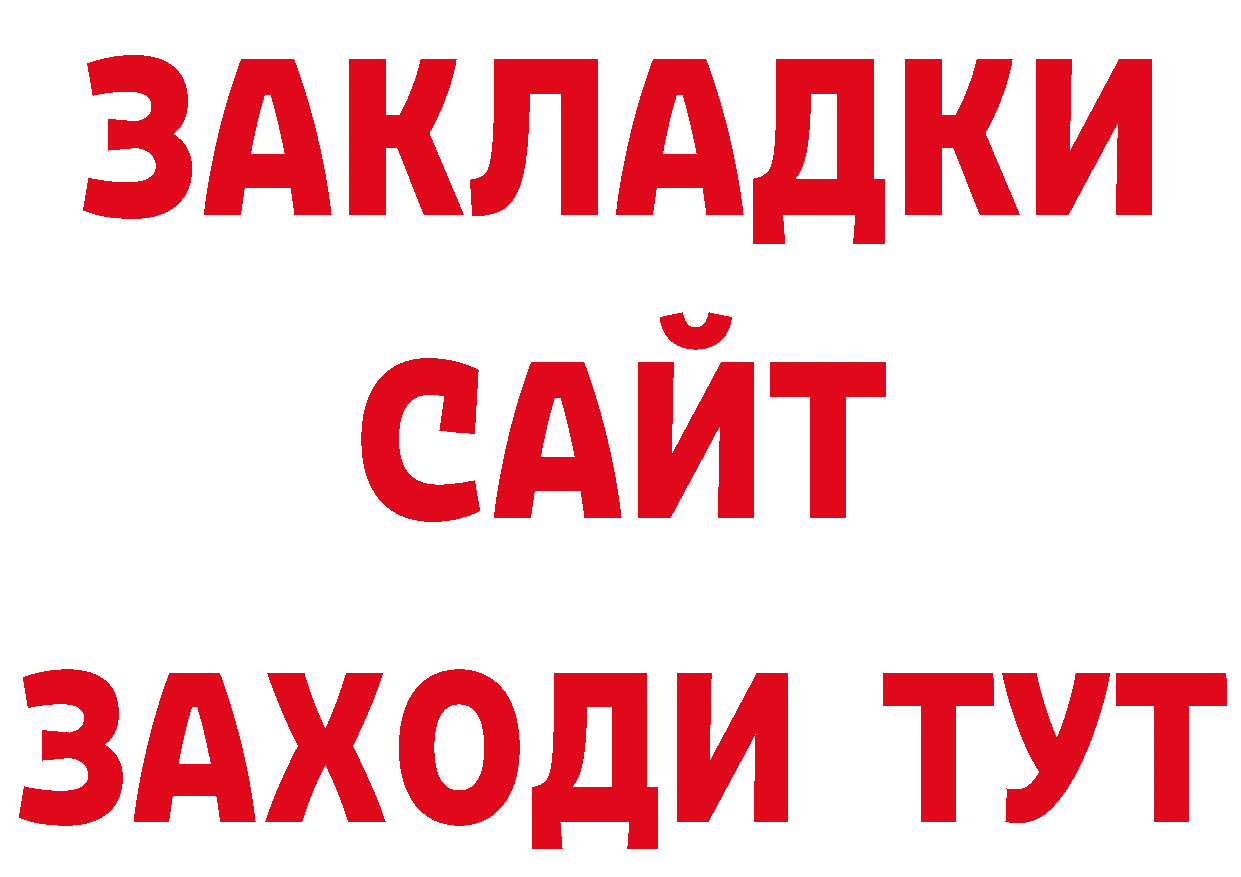 ЗАКЛАДКИ
САЙТ
ЗАХОДИ ТУТ